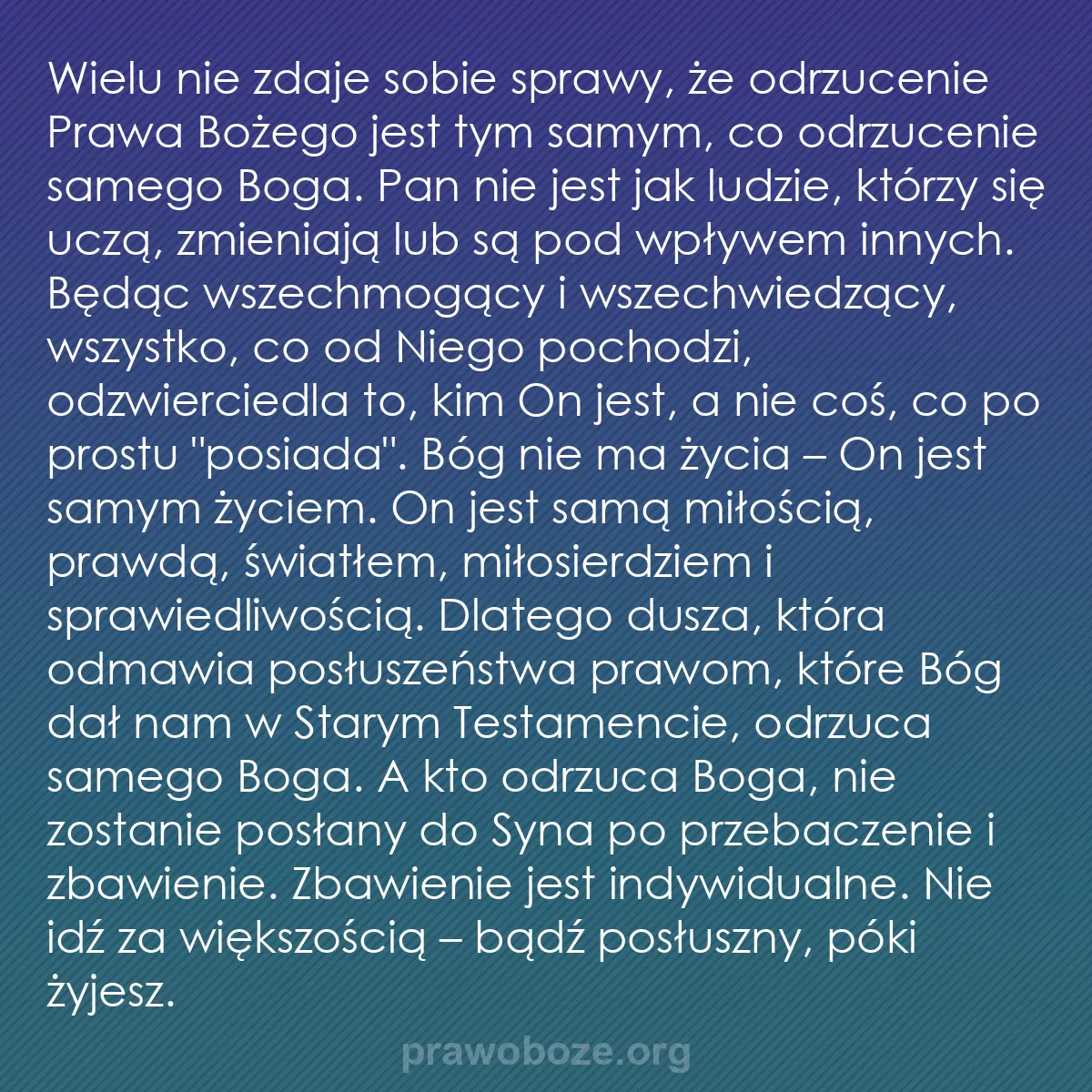 Wielu nie zdaje sobie sprawy, że odrzucenie Prawa Bożego jest tym samym, co odrzucenie samego Boga. Pan nie jest jak ludzie, którzy się uczą, zmieniają lub są pod wpływem innych. Będąc wszechmogący i wszechwiedzący, wszystko, co od Niego pochodzi, odzwierciedla to, kim On jest, a nie coś, co po prostu "posiada". Bóg nie ma życia – On jest samym życiem. On jest samą miłością, prawdą, światłem, miłosierdziem i sprawiedliwością. Dlatego dusza, która odmawia posłuszeństwa prawom, które Bóg dał nam w Starym Testamencie, odrzuca samego Boga. A kto odrzuca Boga, nie zostanie posłany do Syna po przebaczenie i zbawienie. Zbawienie jest indywidualne. Nie idź za większością – bądź posłuszny, póki żyjesz.

prawoboze.org